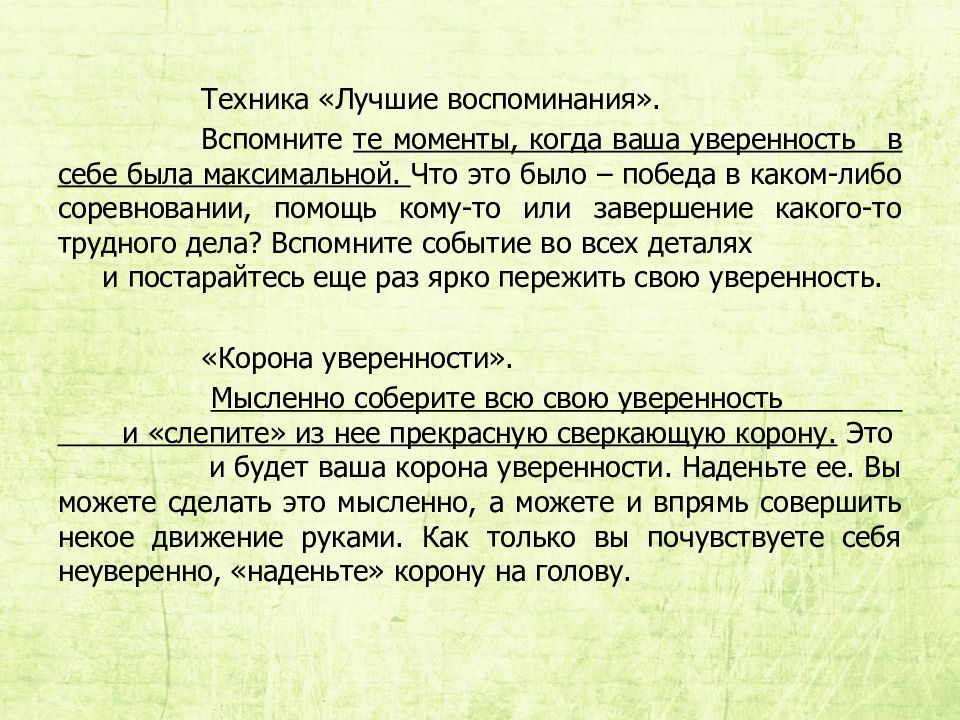 Техника «Лучшие воспоминания».

Вспомните те моменты, когда ваша уверенность в себе была максимальной. Что это было – победа в каком-либо соревновании, помощь кому-то или завершение какого-то трудного дела? Вспомните событие во всех деталях и постарайтесь еще раз ярко пережить свою уверенность.

«Корона уверенности».

Мысленно соберите всю свою уверенность и «слепите» из нее прекрасную сверкающую корону. Это и будет ваша корона уверенности. Наденьте ее. Вы можете сделать это мысленно, а можете и впрямь совершить некое движение руками. Как только вы почувствуете себя неуверенно, «наденьте» корону на голову.